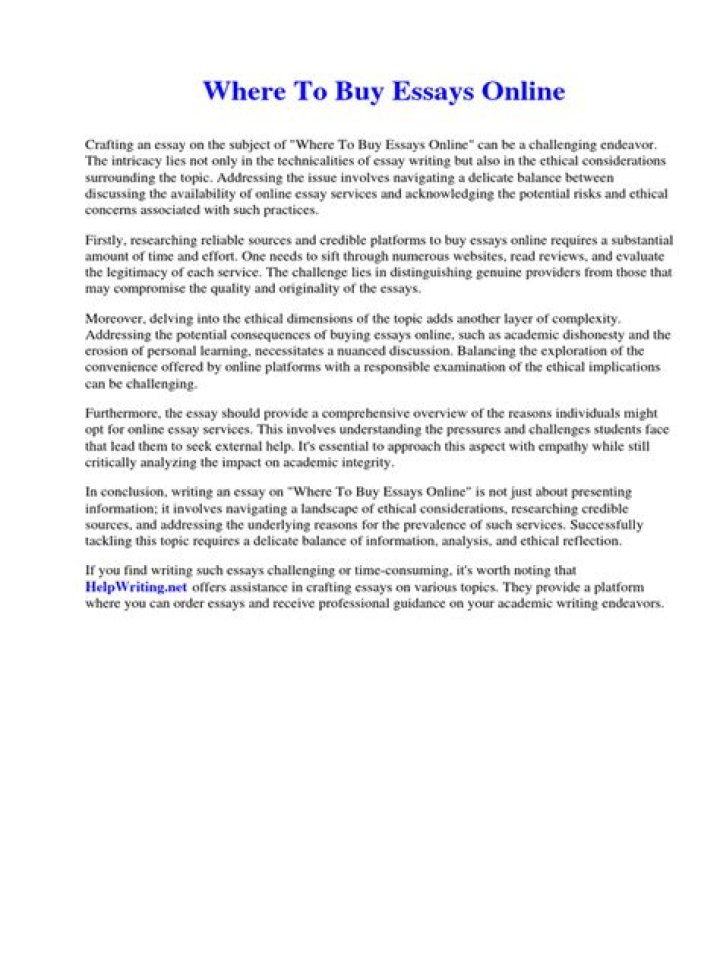 Where To Buy Essays Online

Crafting an essay on the subject of "Where To Buy Essays Online" can be a challenging endeavor. The intricacy lies not only in the technicalities of essay writing but also in the ethical considerations surrounding the topic. Addressing the issue involves navigating a delicate balance between discussing the availability of online essay services and acknowledging the potential risks and ethical concerns associated with such practices.

Firstly, researching reliable sources and credible platforms to buy essays online requires a substantial amount of time and effort. One needs to sift through numerous websites, read reviews, and evaluate the legitimacy of each service. The challenge lies in distinguishing genuine providers from those that may compromise the quality and originality of the essays.

Moreover, delving into the ethical dimensions of the topic adds another layer of complexity. Addressing the potential consequences of buying essays online, such as academic dishonesty and the erosion of personal learning, necessitates a nuanced discussion. Balancing the exploration of the convenience offered by online platforms with a responsible examination of the ethical implications can be challenging.

Furthermore, the essay should provide a comprehensive overview of the reasons individuals might opt for online essay services. This involves understanding the pressures and challenges students face that lead them to seek external help. It's essential to approach this aspect with empathy while still critically analyzing the impact on academic integrity.

In conclusion, writing an essay on "Where To Buy Essays Online" is not just about presenting information; it involves navigating a landscape of ethical considerations, researching credible sources, and addressing the underlying reasons for the prevalence of such services. Successfully tackling this topic requires a delicate balance of information, analysis, and ethical reflection.

If you find writing such essays challenging or time-consuming, it's worth noting that HelpWriting.net offers assistance in crafting essays on various topics. They provide a platform where you can order essays and receive professional guidance on your academic writing endeavors.